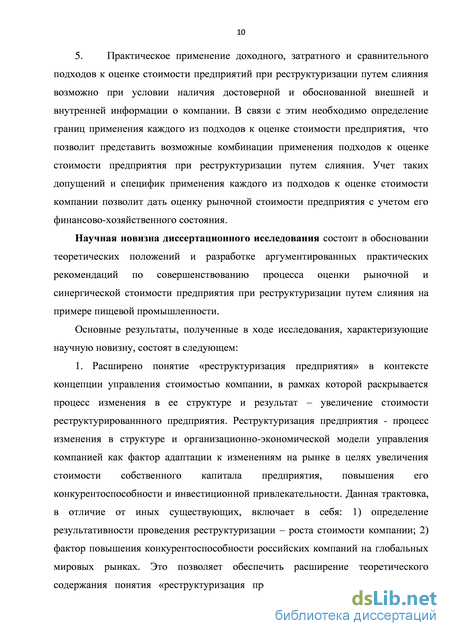 10

5. Практическое применение доходного, затратного и сравнительного подходов к оценке стоимости предприятий при реструктуризации путем слияния возможно при условии наличия достоверной и обоснованной внешней и внутренней информации о компании. В связи с этим необходимо определение границ применения каждого из подходов к оценке стоимости предприятия, что позволит представить возможные комбинации применения подходов к оценке стоимости предприятия при реструктуризации путем слияния. Учет таких допущений и специфик применения каждого из подходов к оценке стоимости компании позволит дать оценку рыночной стоимости предприятия с учетом его финансово-хозяйственного состояния.

Научная новизна диссертационного исследования состоит в обосновании теоретических положений и разработке аргументированных практических рекомендаций по совершенствованию процесса оценки рыночной и синергической стоимости предприятия при реструктуризации путем слияния на примере пищевой промышленности.

Основные результаты, полученные в ходе исследования, характеризующие научную новизну, состоят в следующем:

1. Расширено понятие «реструктуризация предприятия» в контексте концепции управления стоимостью компании, в рамках которой раскрывается процесс изменения в ее структуре и результат – увеличение стоимости реструктурированного предприятия. Реструктуризация предприятия - процесс изменения в структуре и организационно-экономической модели управления компанией как фактор адаптации к изменениям на рынке в целях увеличения стоимости собственного капитала предприятия, повышения его конкурентоспособности и инвестиционной привлекательности. Данная трактовка, в отличие от иных существующих, включает в себя: 1) определение результативности проведения реструктуризации – роста стоимости компании; 2) фактор повышения конкурентоспособности российских компаний на глобальных мировых рынках. Это позволяет обеспечить расширение теоретического содержания понятия «реструктуризация пр

dsLib.net
библиотека диссертаций